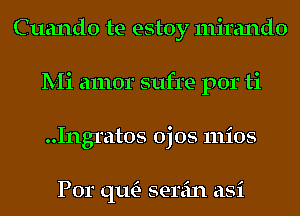 Cuando te estoy mirando

Mi amor sufre por ti

..Ingratos ojos míos

Por qué serán así